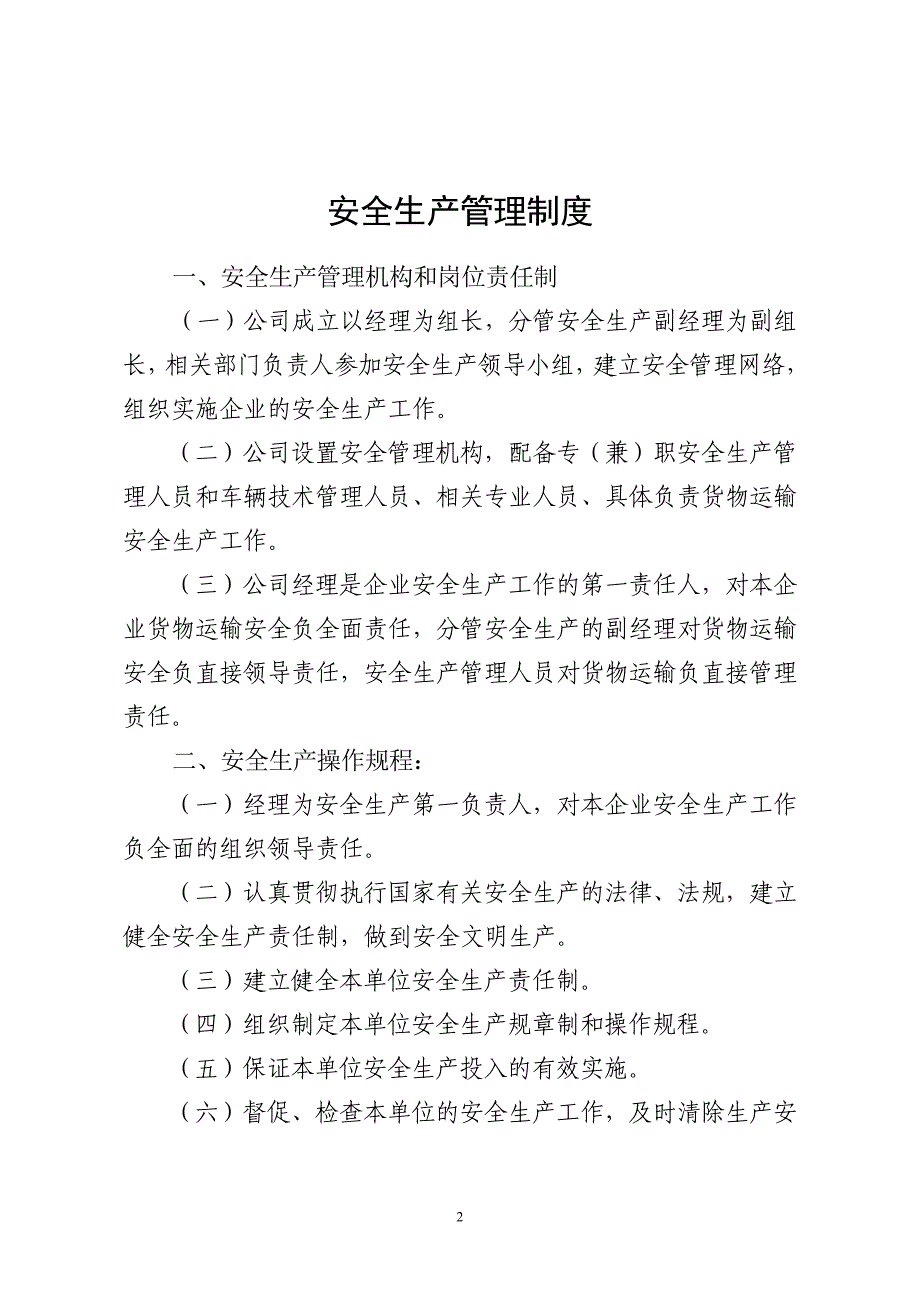 安全生产管理制度

一、安全生产管理机构和岗位责任制

（一）公司成立以经理为组长，分管安全生产副经理为副组长，相关部门负责人参加安全生产领导小组，建立安全管理网络，组织实施企业的安全生产工作。

（二）公司设置安全管理机构，配备专（兼）职安全生产管理人员和车辆技术管理人员、相关专业人员、具体负责货物运输安全生产工作。

（三）公司经理是企业安全生产工作的第一责任人，对本企业货物运输安全负全面责任，分管安全生产的副经理对货物运输安全负直接领导责任，安全生产管理人员对货物运输负直接管理责任。

二、安全生产操作规程：

（一）经理为安全生产第一负责人，对本企业安全生产工作负全面的组织领导责任。

（二）认真贯彻执行国家有关安全生产的法律、法规，建立健全安全生产责任制，做到安全文明生产。

（三）建立健全本单位安全生产责任制。

（四）组织制定本单位安全生产规章制和操作规程。

（五）保证本单位安全生产投入的有效实施。

（六）督促、检查本单位的安全生产工作，及时清除生产安

2